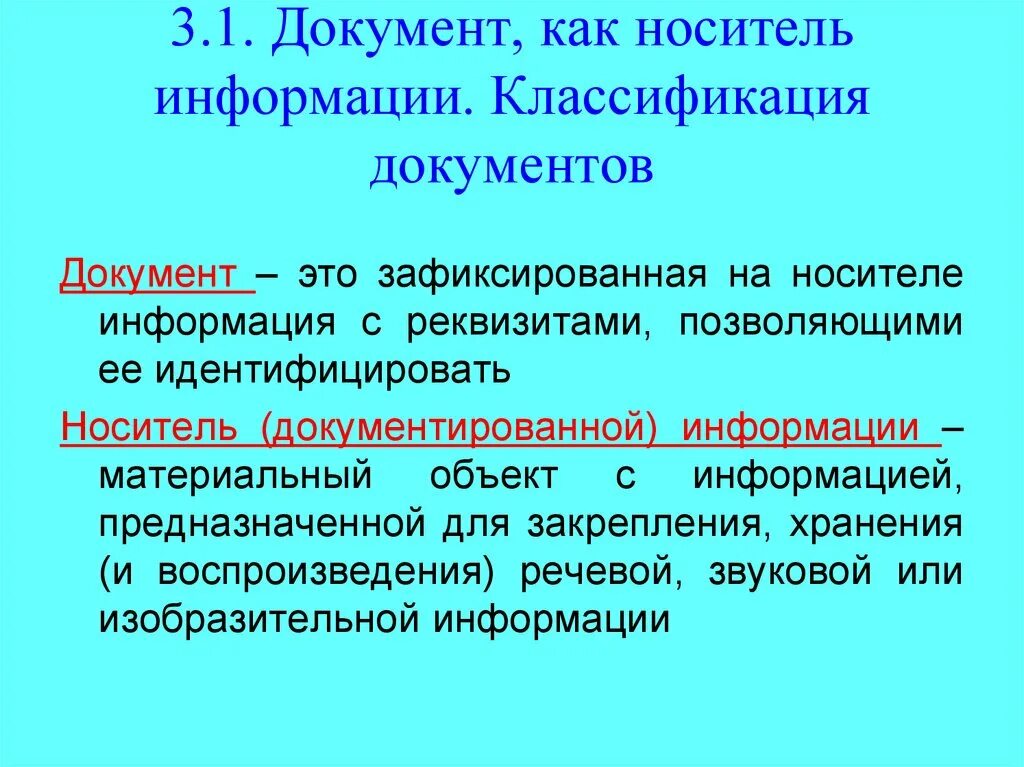 3.1. Документ, как носитель информации. Классификация документов

Документ – это зафиксированная на носителе информация с реквизитами, позволяющими ее идентифицировать

Носитель (документированной) информации – материальный объект с информацией, предназначенной для закрепления, хранения (и воспроизведения) речевой, звуковой или изобразительной информации